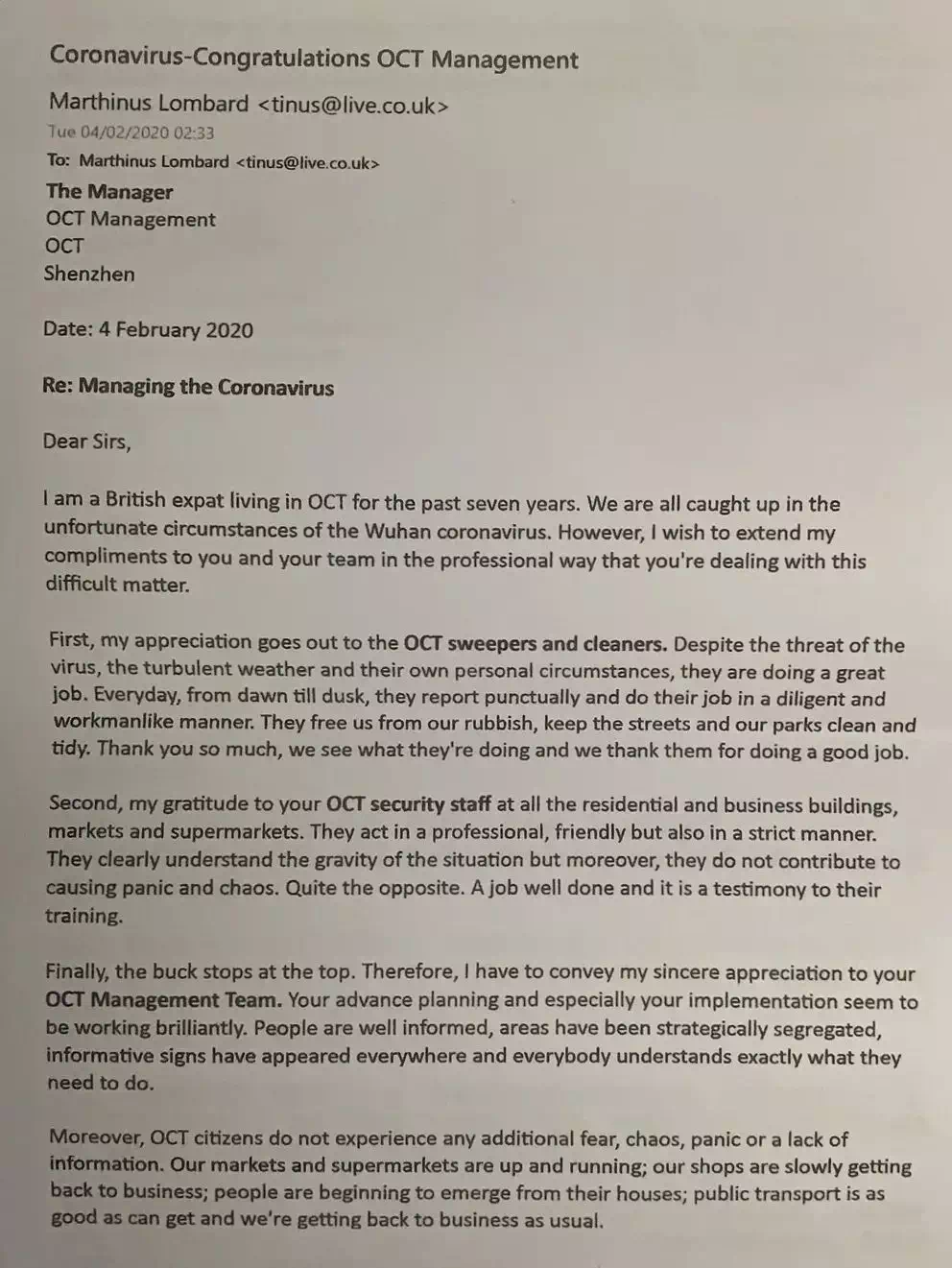 Coronavirus-Congratulations OCT Management

Marthinus Lombard <tinus@live.co.uk>
Tue 04/02/2020 02:33
To: Marthinus Lombard <tinus@live.co.uk>

The Manager
OCT Management
OCT
Shenzhen

Date: 4 February 2020

Re: Managing the Coronavirus

Dear Sirs,

I am a British expat living in OCT for the past seven years. We are all caught up in the unfortunate circumstances of the Wuhan coronavirus. However, I wish to extend my compliments to you and your team in the professional way that you're dealing with this difficult matter.

First, my appreciation goes out to the OCT sweepers and cleaners. Despite the threat of the virus, the turbulent weather and their own personal circumstances, they are doing a great job. Everyday, from dawn till dusk, they report punctually and do their job in a diligent and workmanlike manner. They free us from our rubbish, keep the streets and our parks clean and tidy. Thank you so much, we see what they're doing and we thank them for doing a good job.

Second, my gratitude to your OCT security staff at all the residential and business buildings, markets and supermarkets. They act in a professional, friendly but also in a strict manner. They clearly understand the gravity of the situation but moreover, they do not contribute to causing panic and chaos. Quite the opposite. A job well done and it is a testimony to their training.

Finally, the buck stops at the top. Therefore, I have to convey my sincere appreciation to your OCT Management Team. Your advance planning and especially your implementation seem to be working brilliantly. People are well informed, areas have been strategically segregated, informative signs have appeared everywhere and everybody understands exactly what they need to do.

Moreover, OCT citizens do not experience any additional fear, chaos, panic or a lack of information. Our markets and supermarkets are up and running; our shops are slowly getting back to business; people are beginning to emerge from their houses; public transport is as good as can get and we're getting back to business as usual.